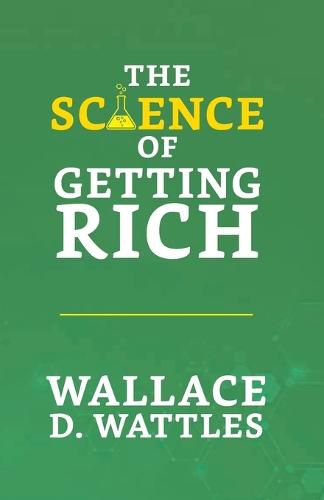 THE
SCIENCE
OF
GETTING
RICH

WALLACE
D. WATTLES